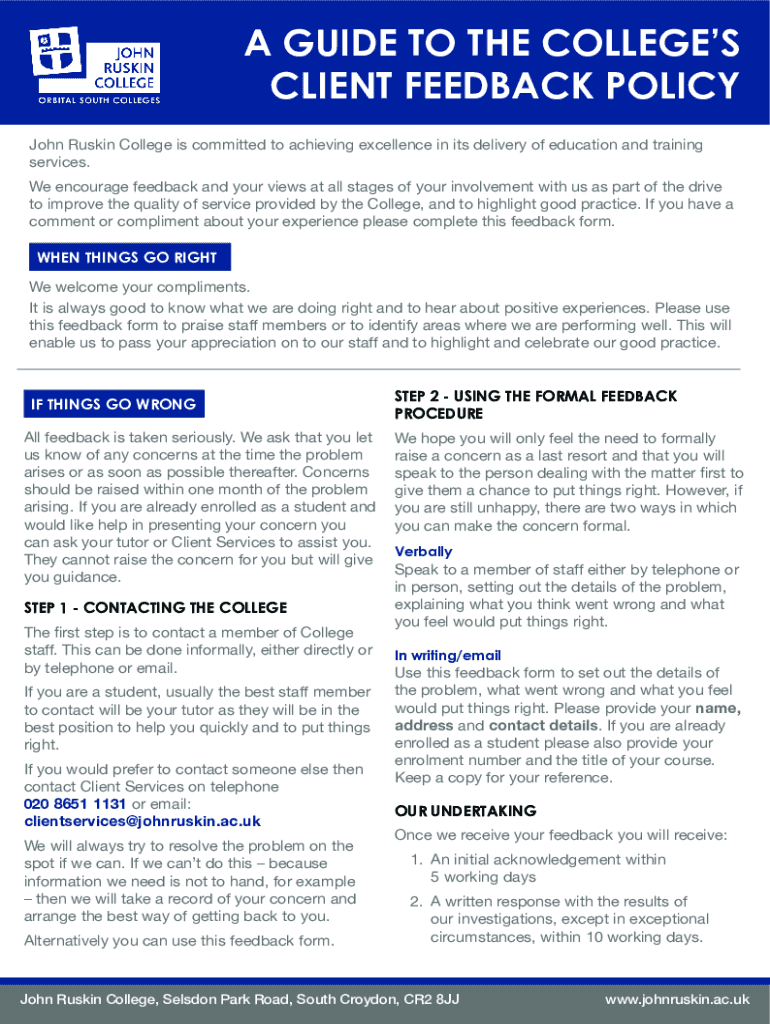 JOHN RUSKIN COLLEGE
ORBITAL SOUTH COLLEGES

A GUIDE TO THE COLLEGE'S CLIENT FEEDBACK POLICY

John Ruskin College is committed to achieving excellence in its delivery of education and training services.

We encourage feedback and your views at all stages of your involvement with us as part of the drive to improve the quality of service provided by the College, and to highlight good practice. If you have a comment or compliment about your experience please complete this feedback form.

WHEN THINGS GO RIGHT

We welcome your compliments.
It is always good to know what we are doing right and to hear about positive experiences. Please use this feedback form to praise staff members or to identify areas where we are performing well. This will enable us to pass your appreciation on to our staff and to highlight and celebrate our good practice.

IF THINGS GO WRONG

All feedback is taken seriously. We ask that you let us know of any concerns at the time the problem arises or as soon as possible thereafter. Concerns should be raised within one month of the problem arising. If you are already enrolled as a student and would like help in presenting your concern you can ask your tutor or Client Services to assist you. They cannot raise the concern for you but will give you guidance.

STEP 1 - CONTACTING THE COLLEGE

The first step is to contact a member of College staff. This can be done informally, either directly or by telephone or email.

If you are a student, usually the best staff member to contact will be your tutor as they will be in the best position to help you quickly and to put things right.

If you would prefer to contact someone else then contact Client Services on telephone 020 8651 1131 or email: clientservices@johnruskin.ac.uk

We will always try to resolve the problem on the spot if we can. If we can't do this – because information we need is not to hand, for example – then we will take a record of your concern and arrange the best way of getting back to you.

Alternatively you can use this feedback form.

STEP 2 - USING THE FORMAL FEEDBACK PROCEDURE

We hope you will only feel the need to formally raise a concern as a last resort and that you will speak to the person dealing with the matter first to give them a chance to put things right. However, if you are still unhappy, there are two ways in which you can make the concern formal.

Verbally
Speak to a member of staff either by telephone or in person, setting out the details of the problem, explaining what you think went wrong and what you feel would put things right.

In writing/email
Use this feedback form to set out the details of the problem, what went wrong and what you feel would put things right. Please provide your name, address and contact details. If you are already enrolled as a student please also provide your enrolment number and the title of your course. Keep a copy for your reference.

OUR UNDERTAKING

Once we receive your feedback you will receive:

1. An initial acknowledgement within 5 working days
2. A written response with the results of our investigations, except in exceptional circumstances, within 10 working days.

John Ruskin College, Selsdon Park Road, South Croydon, CR2 8JJ www.johnruskin.ac.uk